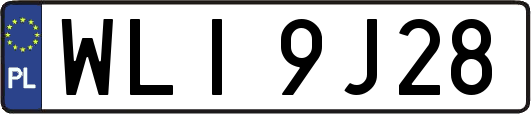 PL

WLI 9J28